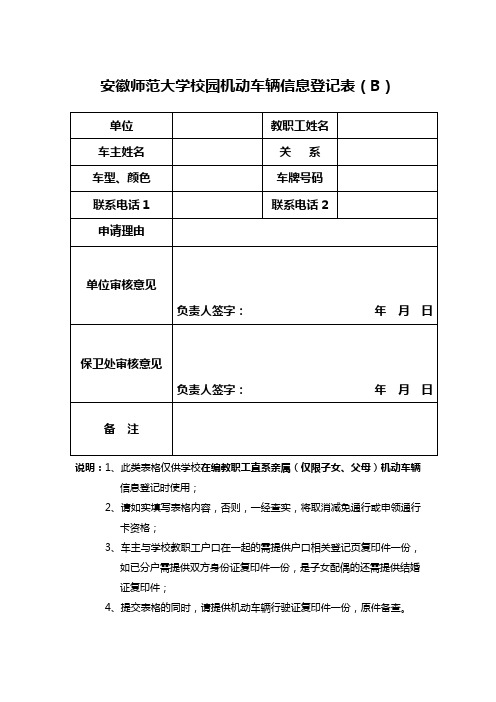 安徽师范大学校园机动车辆信息登记表（B）

| 单位 | | 教职工姓名 | |
|---|---|---|---|
| 车主姓名 | | 关　系 | |
| 车型、颜色 | | 车牌号码 | |
| 联系电话 1 | | 联系电话 2 | |
| 申请理由 | | | |
| 单位审核意见 | 负责人签字：　　　　年　月　日 | | |
| 保卫处审核意见 | 负责人签字：　　　　年　月　日 | | |
| 备　注 | | | |

说明：1、此类表格仅供学校在编教职工直系亲属（仅限子女、父母）机动车辆信息登记时使用；

2、请如实填写表格内容，否则，一经查实，将取消减免通行或申领通行卡资格；

3、车主与学校教职工户口在一起的需提供户口相关登记页复印件一份，如已分户需提供双方身份证复印件一份，是子女配偶的还需提供结婚证复印件；

4、提交表格的同时，请提供机动车辆行驶证复印件一份，原件备查。